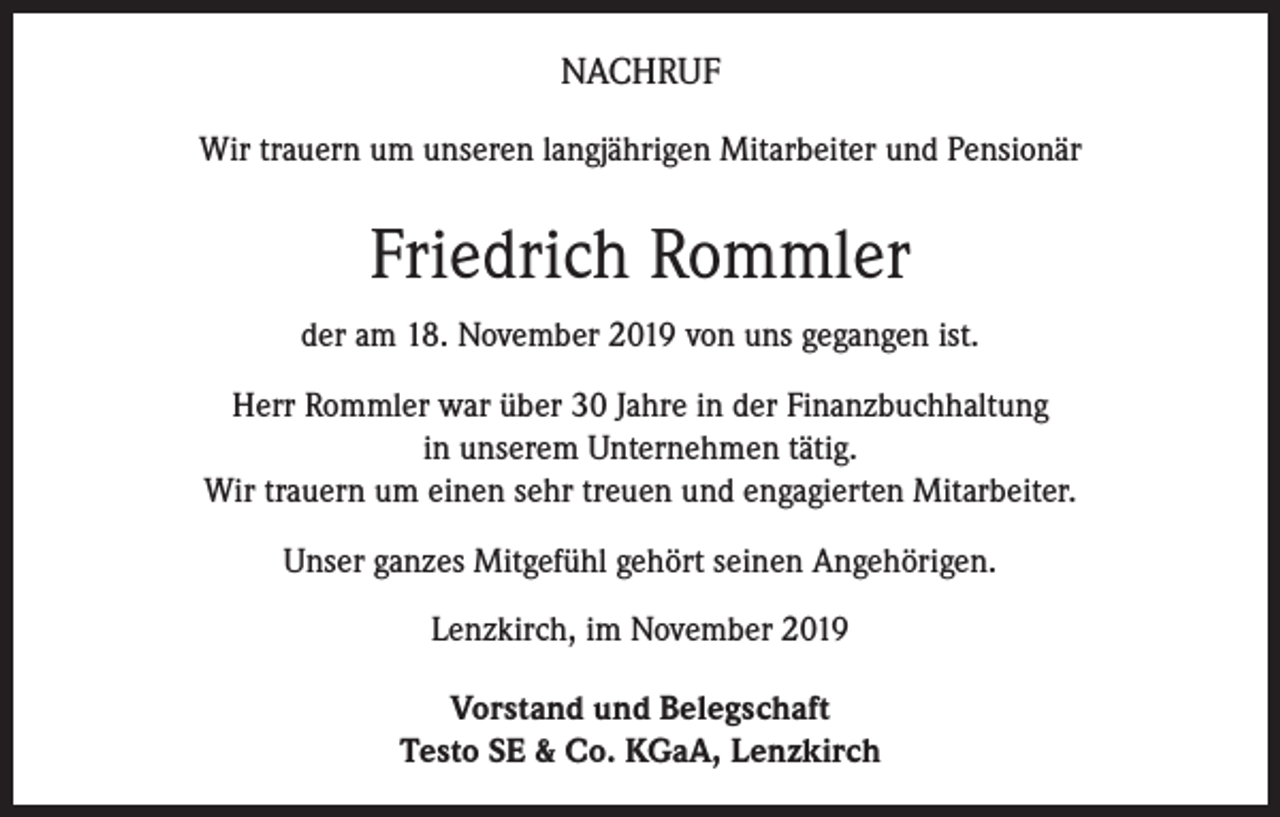 NACHRUF

Wir trauern um unseren langjährigen Mitarbeiter und Pensionär

Friedrich Rommler

der am 18. November 2019 von uns gegangen ist.

Herr Rommler war über 30 Jahre in der Finanzbuchhaltung in unserem Unternehmen tätig. Wir trauern um einen sehr treuen und engagierten Mitarbeiter.

Unser ganzes Mitgefühl gehört seinen Angehörigen.

Lenzkirch, im November 2019

Vorstand und Belegschaft
Testo SE & Co. KGaA, Lenzkirch